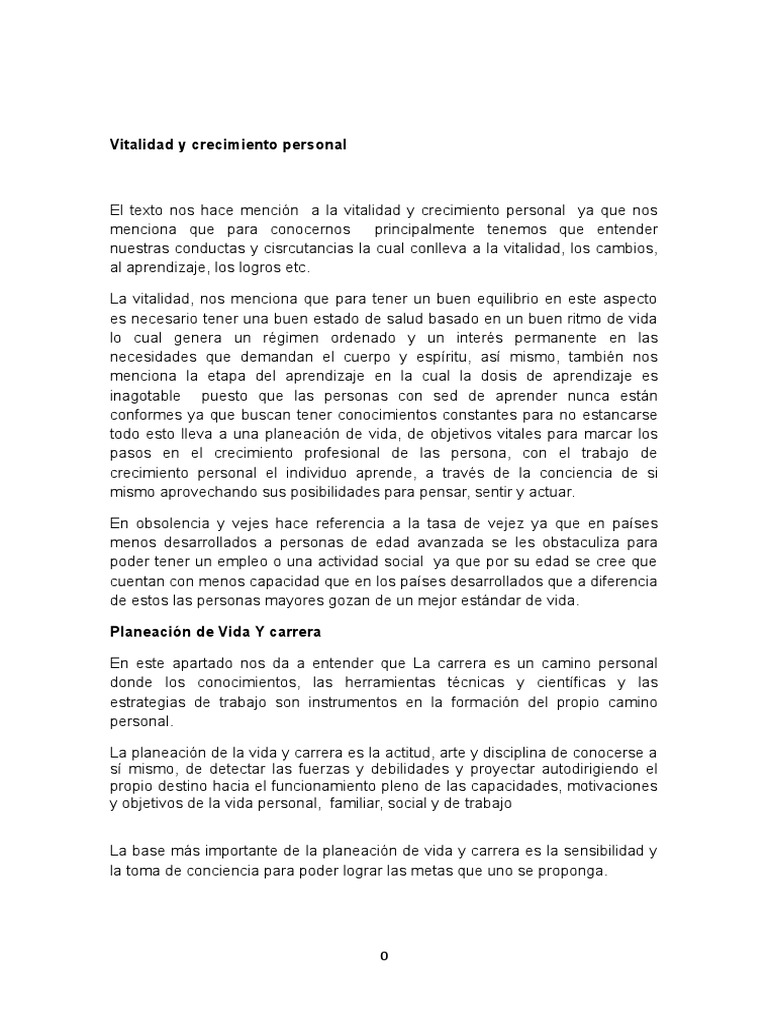 Vitalidad y crecimiento personal

El texto nos hace mención a la vitalidad y crecimiento personal ya que nos menciona que para conocernos principalmente tenemos que entender nuestras conductas y cisrcutancias la cual conlleva a la vitalidad, los cambios, al aprendizaje, los logros etc.

La vitalidad, nos menciona que para tener un buen equilibrio en este aspecto es necesario tener una buen estado de salud basado en un buen ritmo de vida lo cual genera un régimen ordenado y un interés permanente en las necesidades que demandan el cuerpo y espíritu, así mismo, también nos menciona la etapa del aprendizaje en la cual la dosis de aprendizaje es inagotable puesto que las personas con sed de aprender nunca están conformes ya que buscan tener conocimientos constantes para no estancarse todo esto lleva a una planeación de vida, de objetivos vitales para marcar los pasos en el crecimiento profesional de las persona, con el trabajo de crecimiento personal el individuo aprende, a través de la conciencia de si mismo aprovechando sus posibilidades para pensar, sentir y actuar.

En obsolencia y vejes hace referencia a la tasa de vejez ya que en países menos desarrollados a personas de edad avanzada se les obstaculiza para poder tener un empleo o una actividad social ya que por su edad se cree que cuentan con menos capacidad que en los países desarrollados que a diferencia de estos las personas mayores gozan de un mejor estándar de vida.

Planeación de Vida Y carrera

En este apartado nos da a entender que La carrera es un camino personal donde los conocimientos, las herramientas técnicas y científicas y las estrategias de trabajo son instrumentos en la formación del propio camino personal.

La planeación de la vida y carrera es la actitud, arte y disciplina de conocerse a sí mismo, de detectar las fuerzas y debilidades y proyectar autodirigiendo el propio destino hacia el funcionamiento pleno de las capacidades, motivaciones y objetivos de la vida personal, familiar, social y de trabajo

La base más importante de la planeación de vida y carrera es la sensibilidad y la toma de conciencia para poder lograr las metas que uno se proponga.

0